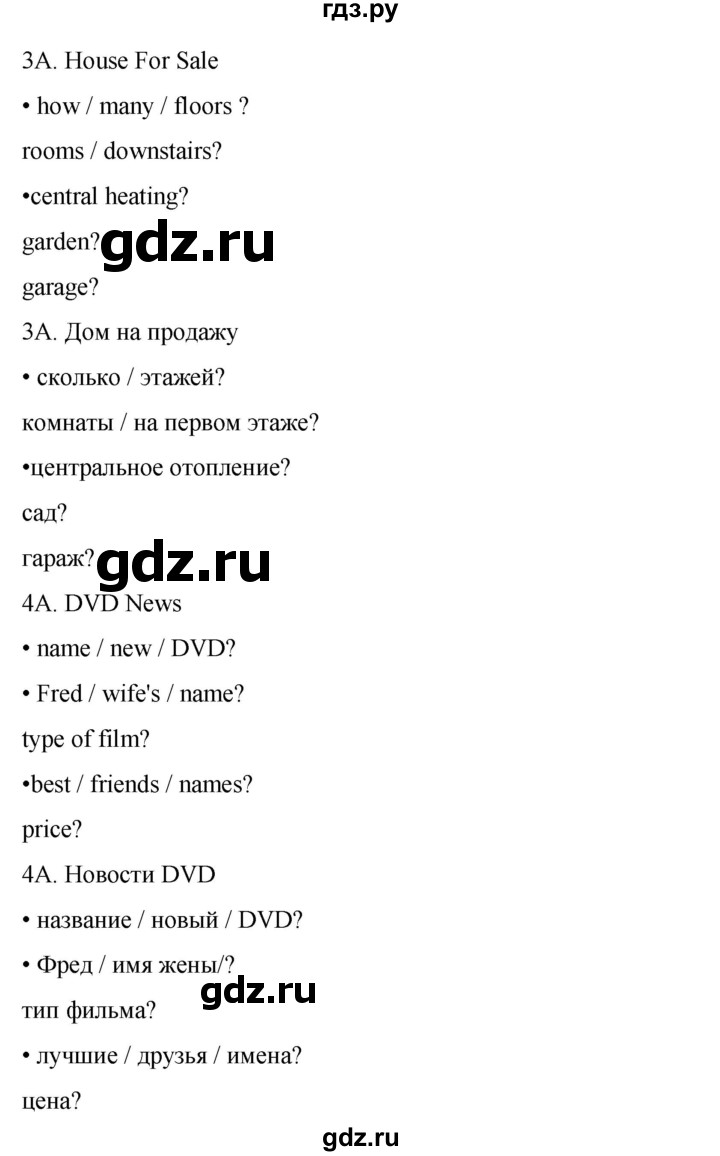 гдз.ру

3A. House For Sale

• how / many / floors ?

rooms / downstairs?

•central heating?

garden? gdz.ru

garage?

3A. Дом на продажу

• сколько / этажей?

комнаты / на первом этаже?

•центральное отопление?

сад?

гараж? gdz.ru

4A. DVD News

• name / new / DVD?

• Fred / wife's / name?

type of film?

•best / friends / names?

price?

4A. Новости DVD

• название / новый / DVD?

• Фред / имя жены/?

gdz.ru

тип фильма?

• лучшие / друзья / имена?

цена?

gdz.ru